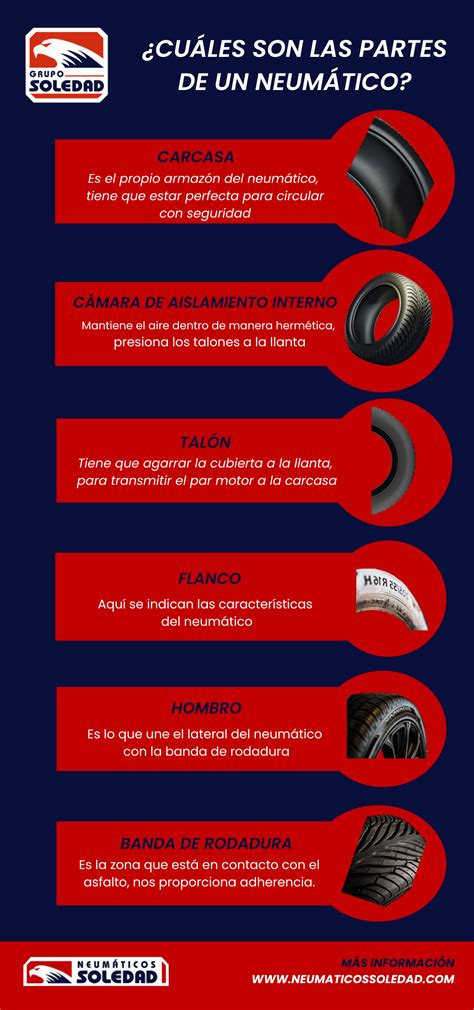 GRUPO SOLEDAD

¿CUÁLES SON LAS PARTES DE UN NEUMÁTICO?

CARCASA
Es el propio armazón del neumático, tiene que estar perfecta para circular con seguridad

CÁMARA DE AISLAMIENTO INTERNO
Mantiene el aire dentro de manera hermética, presiona los talones a la llanta

TALÓN
Tiene que agarrar la cubierta a la llanta, para transmitir el par motor a la carcasa

FLANCO
Aquí se indican las características del neumático

HOMBRO
Es lo que une el lateral del neumático con la banda de rodadura

BANDA DE RODADURA
Es la zona que está en contacto con el asfalto, nos proporciona adherencia.

NEUMÁTICOS SOLEDAD

MÁS INFORMACIÓN
WWW.NEUMATICOSSOLEDAD.COM